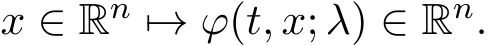 $x \in \mathbb{R}^n \mapsto \varphi(t, x; \lambda) \in \mathbb{R}^n.$